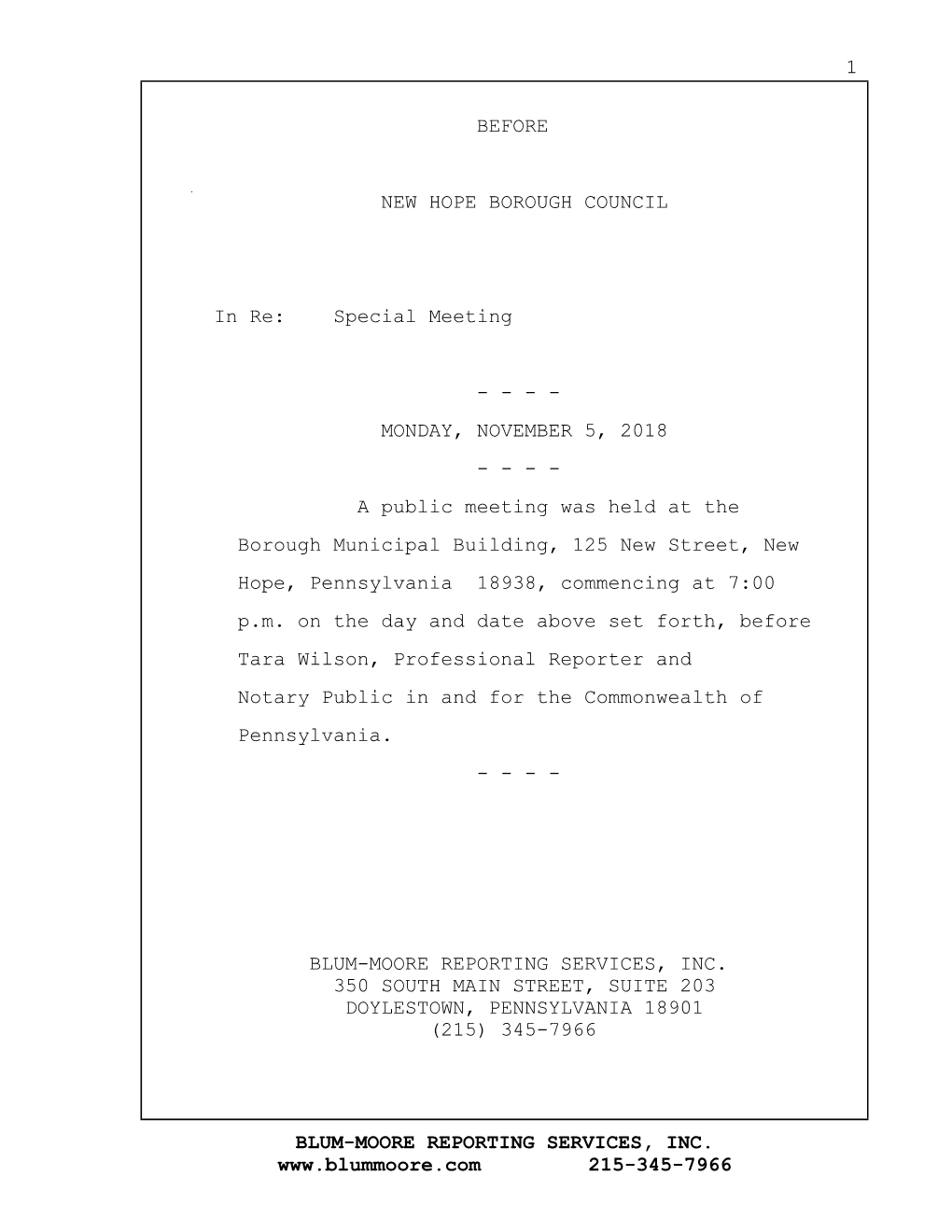 1

BEFORE

NEW HOPE BOROUGH COUNCIL

In Re: Special Meeting

- - - -

MONDAY, NOVEMBER 5, 2018

- - - -

A public meeting was held at the Borough Municipal Building, 125 New Street, New Hope, Pennsylvania 18938, commencing at 7:00 p.m. on the day and date above set forth, before Tara Wilson, Professional Reporter and Notary Public in and for the Commonwealth of Pennsylvania.

- - - -

BLUM-MOORE REPORTING SERVICES, INC.
350 SOUTH MAIN STREET, SUITE 203
DOYLESTOWN, PENNSYLVANIA 18901
(215) 345-7966

BLUM-MOORE REPORTING SERVICES, INC.
www.blummoore.com 215-345-7966